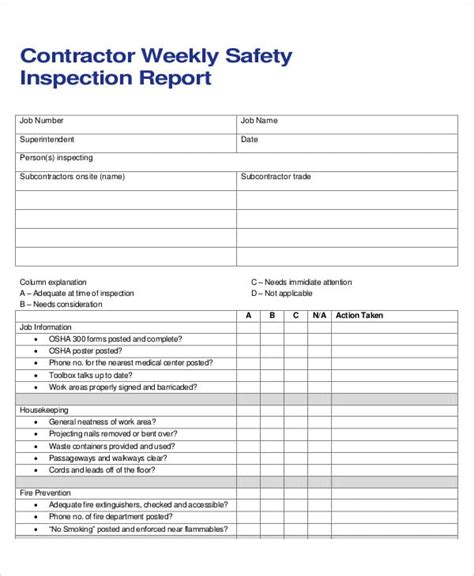 Contractor Weekly Safety Inspection Report

| Job Number | Job Name |
|---|---|
| Superintendent | Date |
| Person(s) inspecting | |
| Subcontractors onsite (name) | Subcontractor trade |
| | |
| | |
| | |
| | |

Column explanation
A – Adequate at time of inspection
B – Needs consideration
C – Needs immidiate attention
D – Not applicable

| | A | B | C | N/A | Action Taken |
|---|---|---|---|---|---|
| Job Information | | | | | |
| • OSHA 300 forms posted and complete? | | | | | |
| • OSHA poster posted? | | | | | |
| • Phone no. for the nearest medical center posted? | | | | | |
| • Toolbox talks up to date? | | | | | |
| • Work areas properly signed and barricaded? | | | | | |
| | | | | | |
| Housekeeping | | | | | |
| • General neatness of work area? | | | | | |
| • Projecting nails removed or bent over? | | | | | |
| • Waste containers provided and used? | | | | | |
| • Passageways and walkways clear? | | | | | |
| • Cords and leads off of the floor? | | | | | |
| | | | | | |
| Fire Prevention | | | | | |
| • Adequate fire extinguishers, checked and accessible? | | | | | |
| • Phone no. of fire department posted? | | | | | |
| • "No Smoking" posted and enforced near flammables? | | | | | |